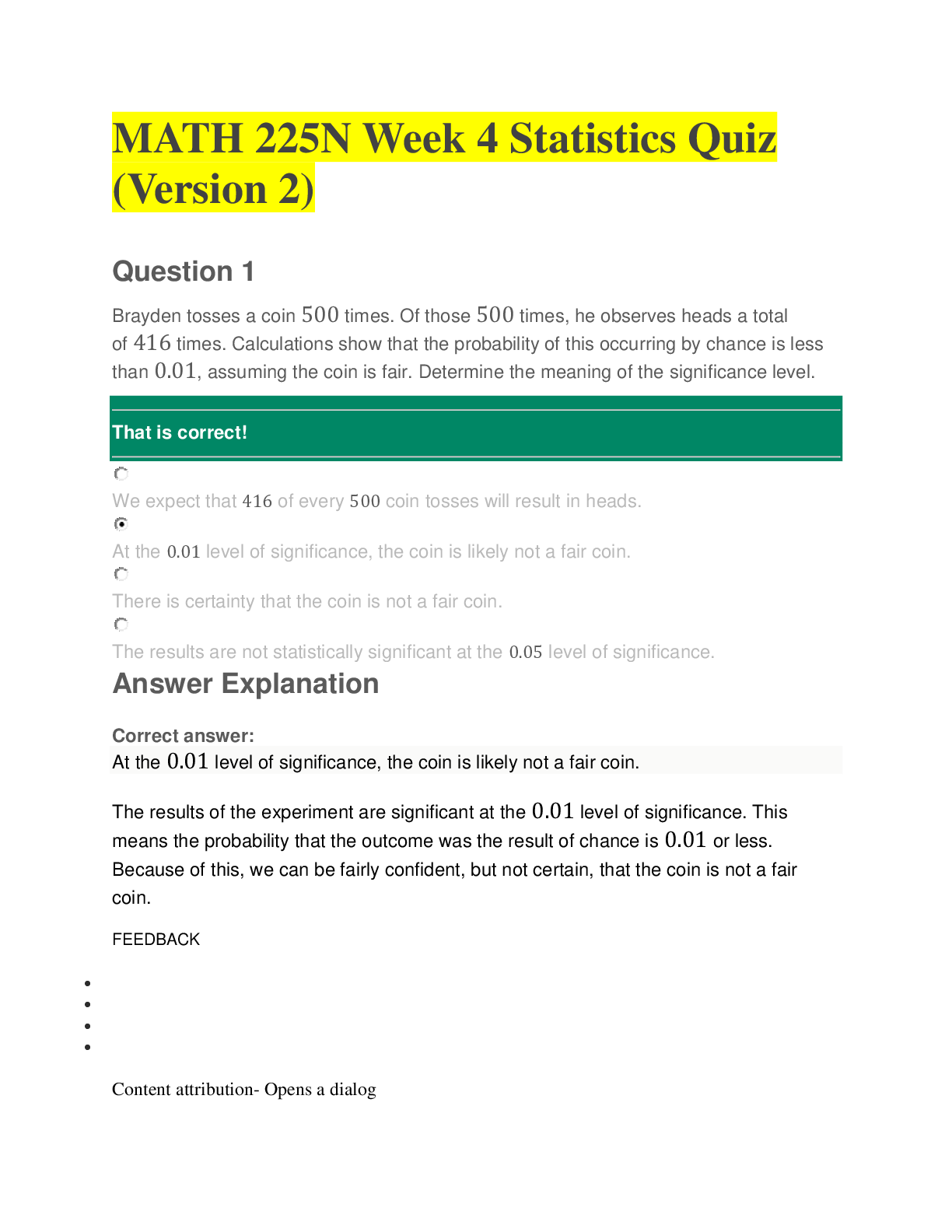 MATH 225N Week 4 Statistics Quiz (Version 2)

Question 1

Brayden tosses a coin $500$ times. Of those $500$ times, he observes heads a total of $416$ times. Calculations show that the probability of this occurring by chance is less than $0.01$, assuming the coin is fair. Determine the meaning of the significance level.

That is correct!

We expect that $416$ of every $500$ coin tosses will result in heads.

At the $0.01$ level of significance, the coin is likely not a fair coin.

There is certainty that the coin is not a fair coin.

The results are not statistically significant at the $0.05$ level of significance.

Answer Explanation

Correct answer:
At the $0.01$ level of significance, the coin is likely not a fair coin.

The results of the experiment are significant at the $0.01$ level of significance. This means the probability that the outcome was the result of chance is $0.01$ or less. Because of this, we can be fairly confident, but not certain, that the coin is not a fair coin.

FEEDBACK

Content attribution- Opens a dialog